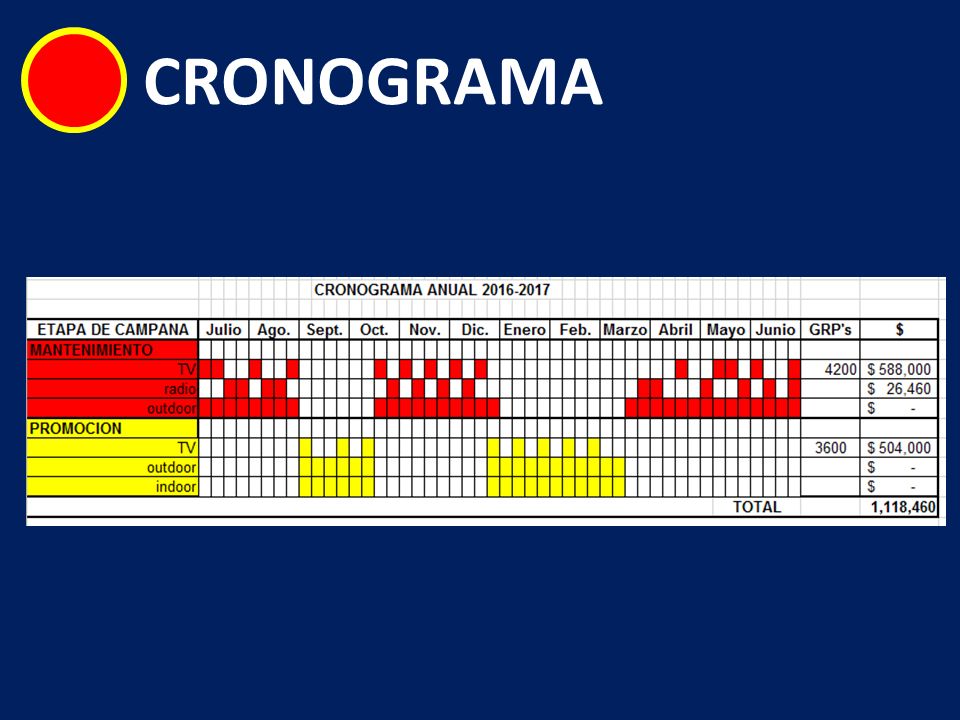 CRONOGRAMA

CRONOGRAMA ANUAL 2016-2017

| ETAPA DE CAMPANA | Julio | Ago. | Sept. | Oct. | Nov. | Dic. | Enero | Feb. | Marzo | Abril | Mayo | Junio | GRP's | $ |
|---|---|---|---|---|---|---|---|---|---|---|---|---|---|---|
| MANTENIMIENTO | | | | | | | | | | | | | | |
| TV | | | | | | | | | | | | | 4200 | $ 588,000 |
| radio | | | | | | | | | | | | | | $ 26,460 |
| outdoor | | | | | | | | | | | | | | $ - |
| PROMOCION | | | | | | | | | | | | | | |
| TV | | | | | | | | | | | | | 3600 | $ 504,000 |
| outdoor | | | | | | | | | | | | | | $ - |
| indoor | | | | | | | | | | | | | | $ - |
| | | | | | | | | | | | | TOTAL | | 1,118,460 |